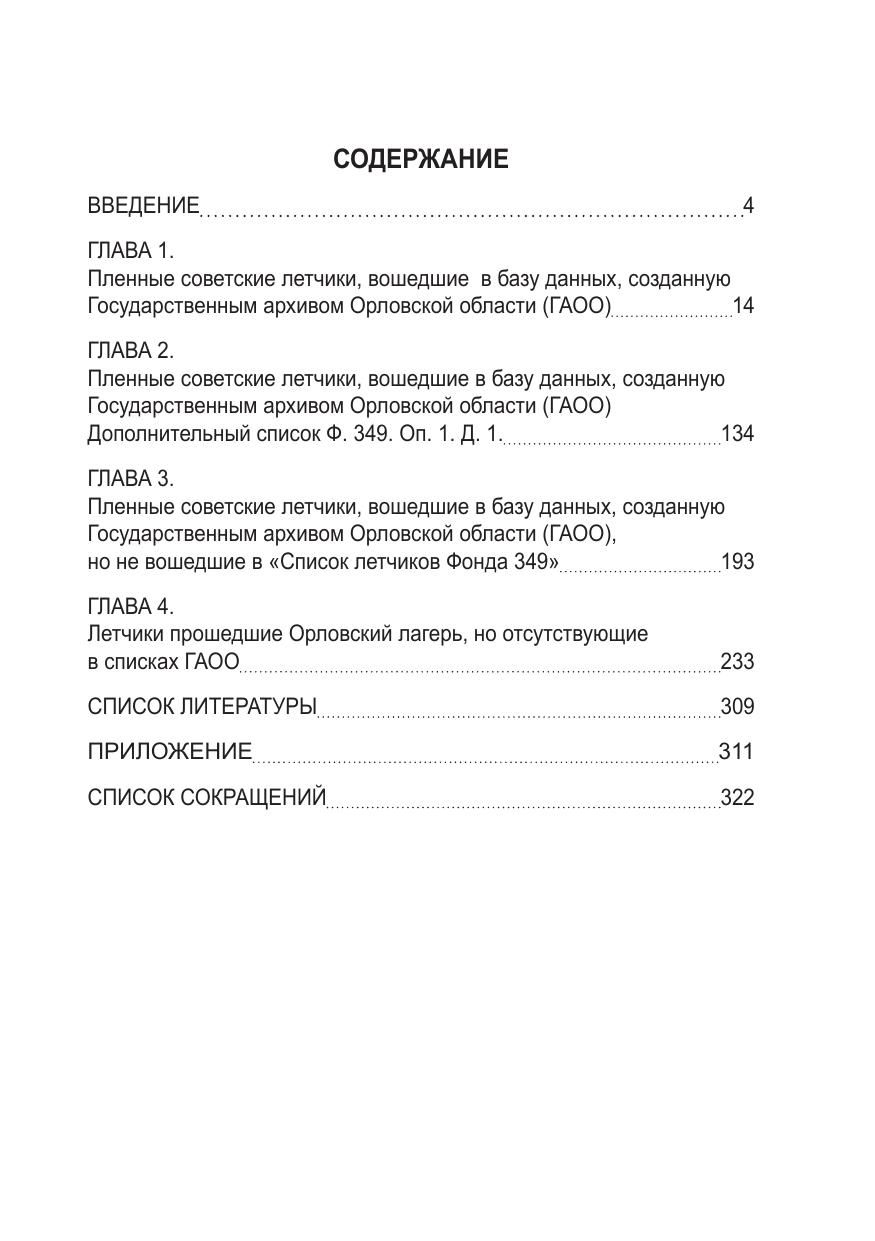 СОДЕРЖАНИЕ

ВВЕДЕНИЕ ........ 4

ГЛАВА 1.
Пленные советские летчики, вошедшие в базу данных, созданную Государственным архивом Орловской области (ГАОО) ........ 14

ГЛАВА 2.
Пленные советские летчики, вошедшие в базу данных, созданную Государственным архивом Орловской области (ГАОО)
Дополнительный список Ф. 349. Оп. 1. Д. 1. ........ 134

ГЛАВА 3.
Пленные советские летчики, вошедшие в базу данных, созданную Государственным архивом Орловской области (ГАОО), но не вошедшие в «Список летчиков Фонда 349» ........ 193

ГЛАВА 4.
Летчики прошедшие Орловский лагерь, но отсутствующие в списках ГАОО ........ 233

СПИСОК ЛИТЕРАТУРЫ ........ 309

ПРИЛОЖЕНИЕ ........ 311

СПИСОК СОКРАЩЕНИЙ ........ 322